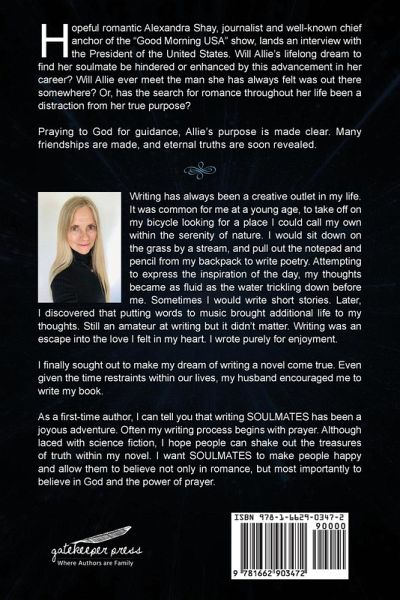 Hopeful romantic Alexandra Shay, journalist and well-known chief anchor of the "Good Morning USA" show, lands an interview with the President of the United States. Will Allie's lifelong dream to find her soulmate be hindered or enhanced by this advancement in her career? Will Allie ever meet the man she has always felt was out there somewhere? Or, has the search for romance throughout her life been a distraction from her true purpose?

Praying to God for guidance, Allie's purpose is made clear. Many friendships are made, and eternal truths are soon revealed.

Writing has always been a creative outlet in my life. It was common for me at a young age, to take off on my bicycle looking for a place I could call my own within the serenity of nature. I would sit down on the grass by a stream, and pull out the notepad and pencil from my backpack to write poetry. Attempting to express the inspiration of the day, my thoughts became as fluid as the water trickling down before me. Sometimes I would write short stories. Later, I discovered that putting words to music brought additional life to my thoughts. Still an amateur at writing but it didn't matter. Writing was an escape into the love I felt in my heart. I wrote purely for enjoyment.

I finally sought out to make my dream of writing a novel come true. Even given the time restraints within our lives, my husband encouraged me to write my book.

As a first-time author, I can tell you that writing SOULMATES has been a joyous adventure. Often my writing process begins with prayer. Although laced with science fiction, I hope people can shake out the treasures of truth within my novel. I want SOULMATES to make people happy and allow them to believe not only in romance, but most importantly to believe in God and the power of prayer.

gatekeeper press
Where Authors are Family

ISBN 978-1-6629-0347-2
90000
9 781662 903472